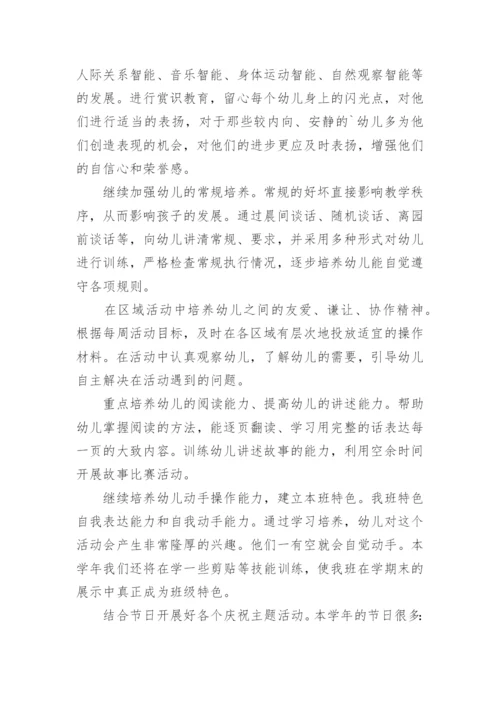 人际关系智能、音乐智能、身体运动智能、自然观察智能等的发展。进行赏识教育，留心每个幼儿身上的闪光点，对他们进行适当的表扬，对于那些较内向、安静的`幼儿多为他们创造表现的机会，对他们的进步更应及时表扬，增强他们的自信心和荣誉感。

继续加强幼儿的常规培养。常规的好坏直接影响教学秩序，从而影响孩子的发展。通过晨间谈话、随机谈话、离园前谈话等，向幼儿讲清常规、要求，并采用多种形式对幼儿进行训练，严格检查常规执行情况，逐步培养幼儿能自觉遵守各项规则。

在区域活动中培养幼儿之间的友爱、谦让、协作精神。根据每周活动目标，及时在各区域有层次地投放适宜的操作材料。在活动中认真观察幼儿，了解幼儿的需要，引导幼儿自主解决在活动遇到的问题。

重点培养幼儿的阅读能力、提高幼儿的讲述能力。帮助幼儿掌握阅读的方法，能逐页翻读、学习用完整的话表达每一页的大致内容。训练幼儿讲述故事的能力，利用空余时间开展故事比赛活动。

继续培养幼儿动手操作能力，建立本班特色。我班特色自我表达能力和自我动手能力。通过学习培养，幼儿对这个活动会产生非常隆厚的兴趣。他们一有空就会自觉动手。本学年我们还将在学一些剪贴等技能训练，使我班在学期末的展示中真正成为班级特色。

结合节日开展好各个庆祝主题活动。本学年的节日很多：